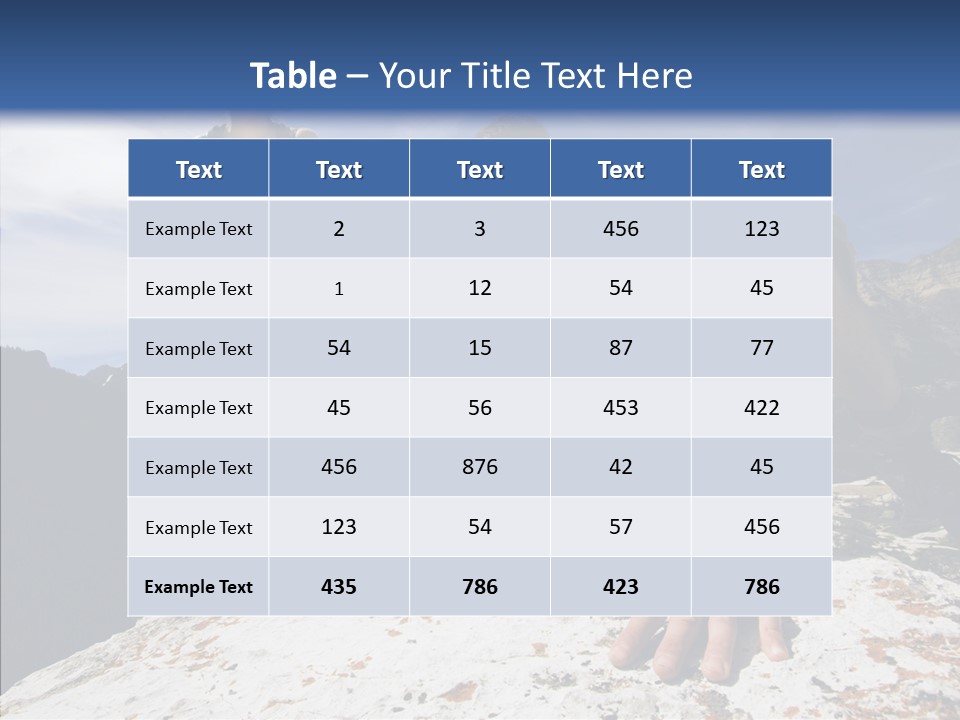 Table – Your Title Text Here

| Text | Text | Text | Text | Text |
|---|---|---|---|---|
| Example Text | 2 | 3 | 456 | 123 |
| Example Text | 1 | 12 | 54 | 45 |
| Example Text | 54 | 15 | 87 | 77 |
| Example Text | 45 | 56 | 453 | 422 |
| Example Text | 456 | 876 | 42 | 45 |
| Example Text | 123 | 54 | 57 | 456 |
| Example Text | 435 | 786 | 423 | 786 |